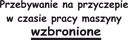 Przebywanie na przyczepie
w czasie pracy maszyny
wzbronione